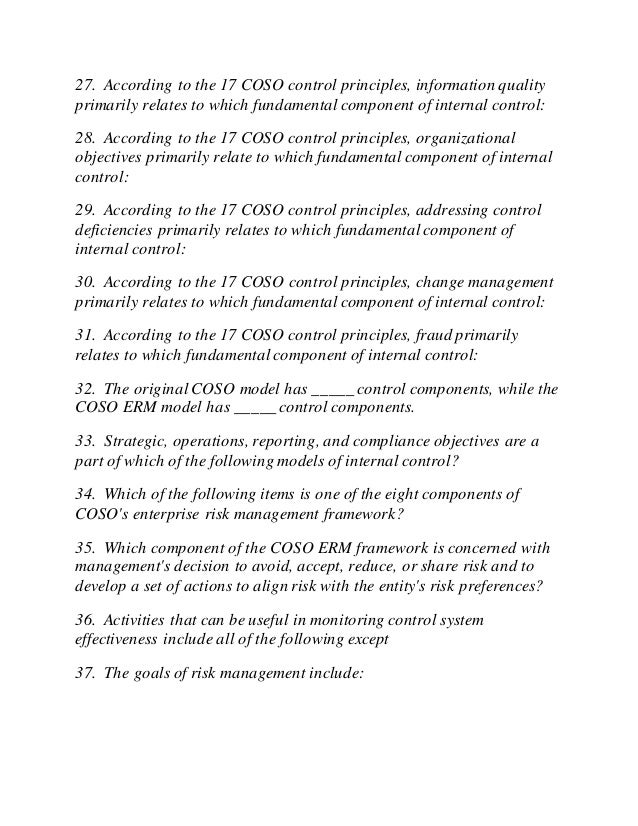 27. According to the 17 COSO control principles, information quality primarily relates to which fundamental component of internal control:

28. According to the 17 COSO control principles, organizational objectives primarily relate to which fundamental component of internal control:

29. According to the 17 COSO control principles, addressing control deficiencies primarily relates to which fundamental component of internal control:

30. According to the 17 COSO control principles, change management primarily relates to which fundamental component of internal control:

31. According to the 17 COSO control principles, fraud primarily relates to which fundamental component of internal control:

32. The original COSO model has _____ control components, while the COSO ERM model has _____ control components.

33. Strategic, operations, reporting, and compliance objectives are a part of which of the following models of internal control?

34. Which of the following items is one of the eight components of COSO's enterprise risk management framework?

35. Which component of the COSO ERM framework is concerned with management's decision to avoid, accept, reduce, or share risk and to develop a set of actions to align risk with the entity's risk preferences?

36. Activities that can be useful in monitoring control system effectiveness include all of the following except

37. The goals of risk management include: